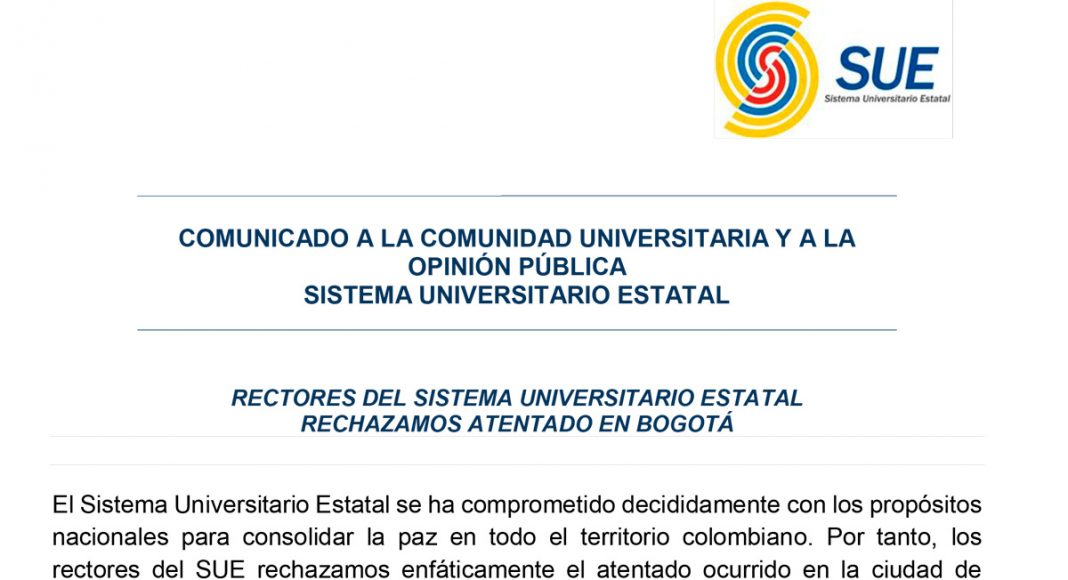 SUE
Sistema Universitario Estatal

COMUNICADO A LA COMUNIDAD UNIVERSITARIA Y A LA OPINIÓN PÚBLICA
SISTEMA UNIVERSITARIO ESTATAL

RECTORES DEL SISTEMA UNIVERSITARIO ESTATAL RECHAZAMOS ATENTADO EN BOGOTÁ

El Sistema Universitario Estatal se ha comprometido decididamente con los propósitos nacionales para consolidar la paz en todo el territorio colombiano. Por tanto, los rectores del SUE rechazamos enfáticamente el atentado ocurrido en la ciudad de